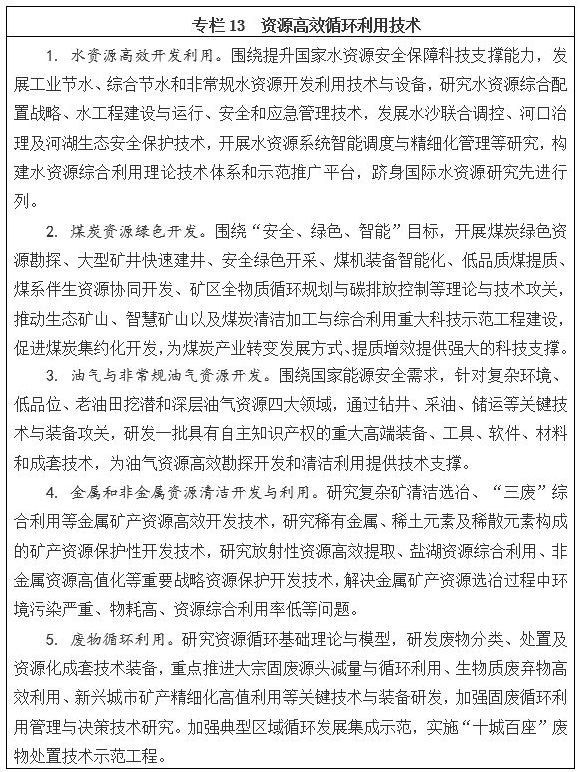 专栏 13　资源高效循环利用技术

1. 水资源高效开发利用。围绕提升国家水资源安全保障科技支撑能力，发展工业节水、综合节水和非常规水资源开发利用技术与设备，研究水资源综合配置战略、水工程建设与运行、安全和应急管理技术，发展水沙联合调控、河口治理及河湖生态安全保护技术，开展水资源系统智能调度与精细化管理等研究，构建水资源综合利用理论技术体系和示范推广平台，跻身国际水资源研究先进行列。

2. 煤炭资源绿色开发。围绕“安全、绿色、智能”目标，开展煤炭绿色资源勘探、大型矿井快速建井、安全绿色开采、煤机装备智能化、低品质煤提质、煤系伴生资源协同开发、矿区全物质循环规划与碳排放控制等理论与技术攻关，推动生态矿山、智慧矿山以及煤炭清洁加工与综合利用重大科技示范工程建设，促进煤炭集约化开发，为煤炭产业转变发展方式、提质增效提供强大的科技支撑。

3. 油气与非常规油气资源开发。围绕国家能源安全需求，针对复杂环境、低品位、老油田挖潜和深层油气资源四大领域，通过钻井、采油、储运等关键技术与装备攻关，研发一批具有自主知识产权的重大高端装备、工具、软件、材料和成套技术，为油气资源高效勘探开发和清洁利用提供技术支撑。

4. 金属和非金属资源清洁开发与利用。研究复杂矿清洁选冶、“三废”综合利用等金属矿产资源高效开发技术，研究稀有金属、稀土元素及稀散元素构成的矿产资源保护性开发技术，研究放射性资源高效提取、盐湖资源综合利用、非金属资源高值化等重要战略资源保护开发技术，解决金属矿产资源选冶过程中环境污染严重、物耗高、资源综合利用率低等问题。

5. 废物循环利用。研究资源循环基础理论与模型，研发废物分类、处置及资源化成套技术装备，重点推进大宗固废源头减量与循环利用、生物质废弃物高效利用、新兴城市矿产精细化高值利用等关键技术与装备研发，加强固废循环利用管理与决策技术研究。加强典型区域循环发展集成示范，实施“十城百座”废物处置技术示范工程。